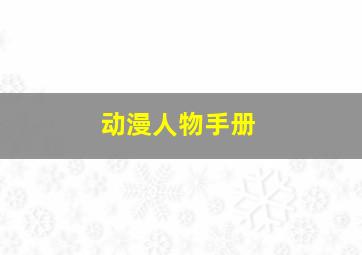 动漫人物手册